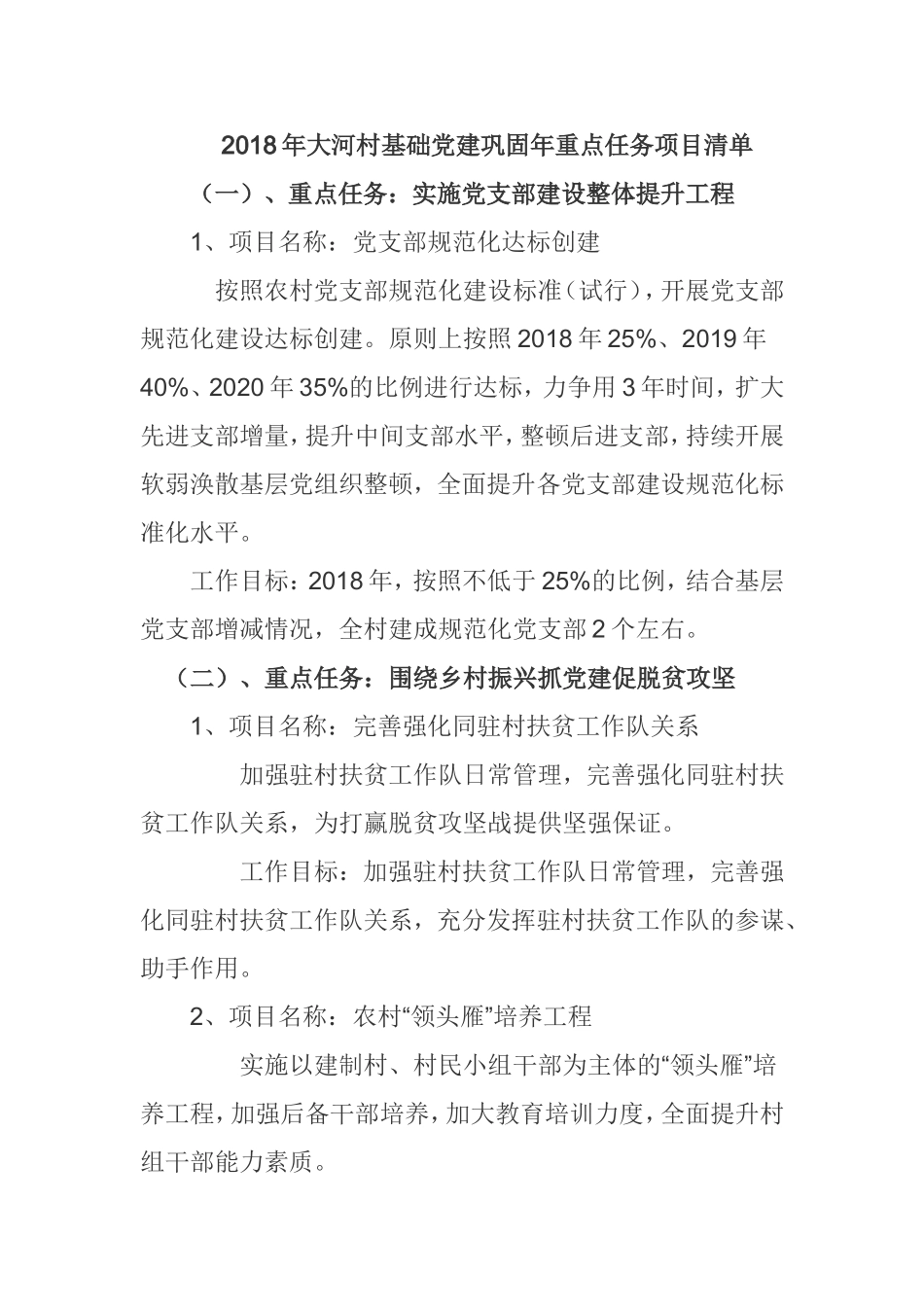 2018年大河村基础党建巩固年重点任务项目清单

（一）、重点任务：实施党支部建设整体提升工程

1、项目名称：党支部规范化达标创建

按照农村党支部规范化建设标准（试行），开展党支部规范化建设达标创建。原则上按照2018年25%、2019年40%、2020年35%的比例进行达标，力争用3年时间，扩大先进支部增量，提升中间支部水平，整顿后进支部，持续开展软弱涣散基层党组织整顿，全面提升各党支部建设规范化标准化水平。

工作目标：2018年，按照不低于25%的比例，结合基层党支部增减情况，全村建成规范化党支部2个左右。

（二）、重点任务：围绕乡村振兴抓党建促脱贫攻坚

1、项目名称：完善强化同驻村扶贫工作队关系

加强驻村扶贫工作队日常管理，完善强化同驻村扶贫工作队关系，为打赢脱贫攻坚战提供坚强保证。

工作目标：加强驻村扶贫工作队日常管理，完善强化同驻村扶贫工作队关系，充分发挥驻村扶贫工作队的参谋、助手作用。

2、项目名称：农村“领头雁”培养工程

实施以建制村、村民小组干部为主体的“领头雁”培养工程，加强后备干部培养，加大教育培训力度，全面提升村组干部能力素质。